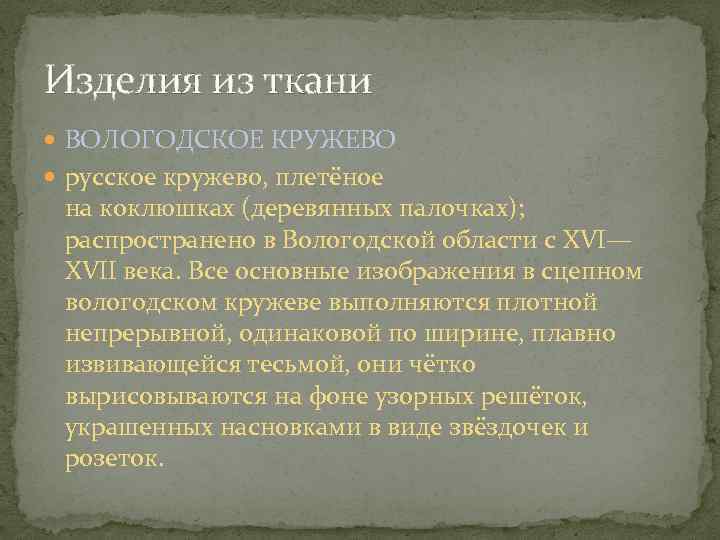 Изделия из ткани

ВОЛОГОДСКОЕ КРУЖЕВО

русское кружево, плетёное на коклюшках (деревянных палочках); распространено в Вологодской области с XVI—XVII века. Все основные изображения в сцепном вологодском кружеве выполняются плотной непрерывной, одинаковой по ширине, плавно извивающейся тесьмой, они чётко вырисовываются на фоне узорных решёток, украшенных насновками в виде звёздочек и розеток.